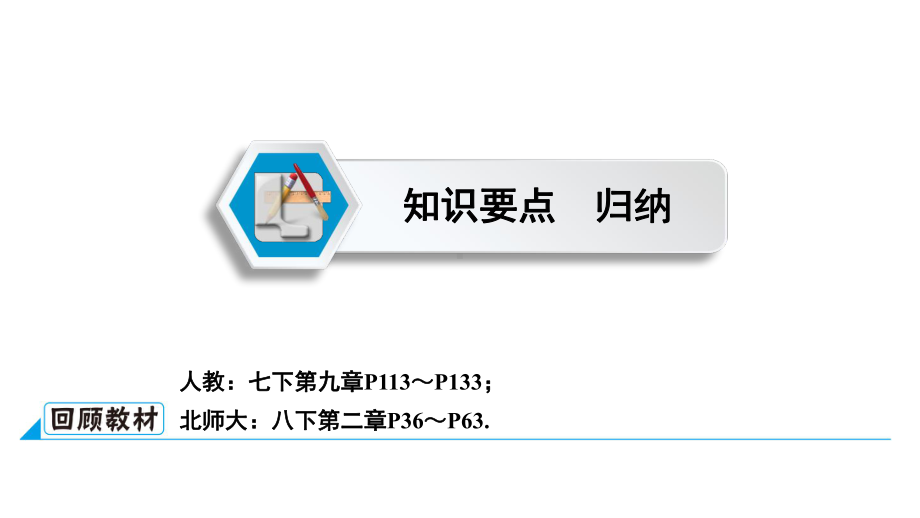 知识要点　归纳

回顾教材

人教：七下第九章P113～P133；
北师大：八下第二章P36～P63.